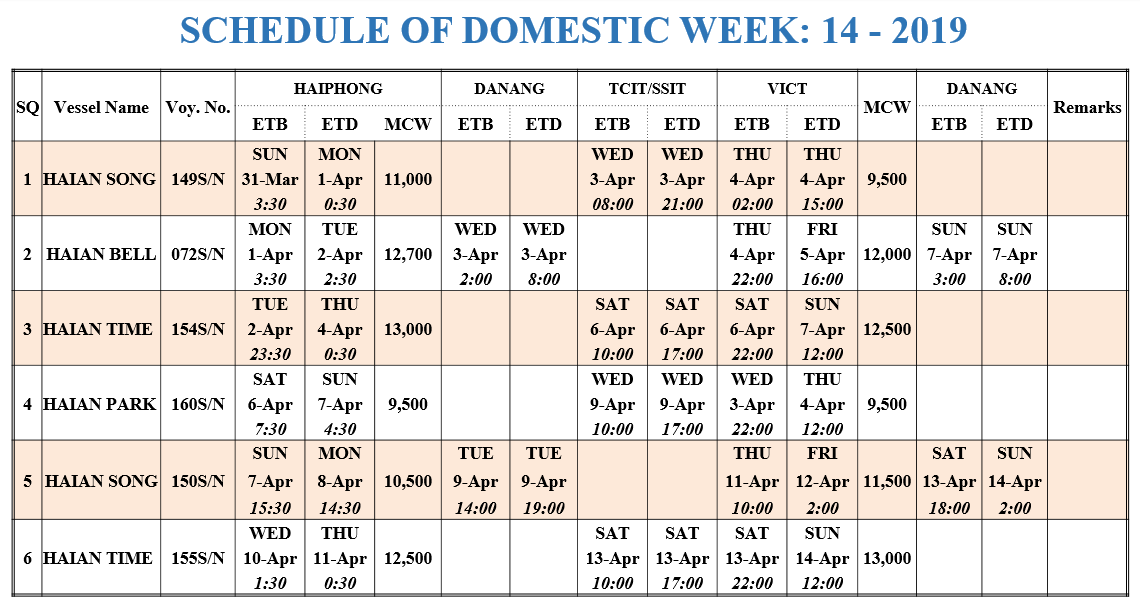 SCHEDULE OF DOMESTIC WEEK: 14 - 2019

| SQ | Vessel Name | Voy. No. | HAIPHONG ETB | HAIPHONG ETD | HAIPHONG MCW | DANANG ETB | DANANG ETD | TCIT/SSIT ETB | TCIT/SSIT ETD | VICT ETB | VICT ETD | MCW | DANANG ETB | DANANG ETD | Remarks |
|---|---|---|---|---|---|---|---|---|---|---|---|---|---|---|---|
| 1 | HAIAN SONG | 149S/N | SUN 31-Mar 3:30 | MON 1-Apr 0:30 | 11,000 | | | WED 3-Apr 08:00 | WED 3-Apr 21:00 | THU 4-Apr 02:00 | THU 4-Apr 15:00 | 9,500 | | | |
| 2 | HAIAN BELL | 072S/N | MON 1-Apr 3:30 | TUE 2-Apr 2:30 | 12,700 | WED 3-Apr 2:00 | WED 3-Apr 8:00 | | | THU 4-Apr 22:00 | FRI 5-Apr 16:00 | 12,000 | SUN 7-Apr 3:00 | SUN 7-Apr 8:00 | |
| 3 | HAIAN TIME | 154S/N | TUE 2-Apr 23:30 | THU 4-Apr 0:30 | 13,000 | | | SAT 6-Apr 10:00 | SAT 6-Apr 17:00 | SAT 6-Apr 22:00 | SUN 7-Apr 12:00 | 12,500 | | | |
| 4 | HAIAN PARK | 160S/N | SAT 6-Apr 7:30 | SUN 7-Apr 4:30 | 9,500 | | | WED 9-Apr 10:00 | WED 9-Apr 17:00 | WED 3-Apr 22:00 | THU 4-Apr 12:00 | 9,500 | | | |
| 5 | HAIAN SONG | 150S/N | SUN 7-Apr 15:30 | MON 8-Apr 14:30 | 10,500 | TUE 9-Apr 14:00 | TUE 9-Apr 19:00 | | | THU 11-Apr 10:00 | FRI 12-Apr 2:00 | 11,500 | SAT 13-Apr 18:00 | SUN 14-Apr 2:00 | |
| 6 | HAIAN TIME | 155S/N | WED 10-Apr 1:30 | THU 11-Apr 0:30 | 12,500 | | | SAT 13-Apr 10:00 | SAT 13-Apr 17:00 | SAT 13-Apr 22:00 | SUN 14-Apr 12:00 | 13,000 | | | |